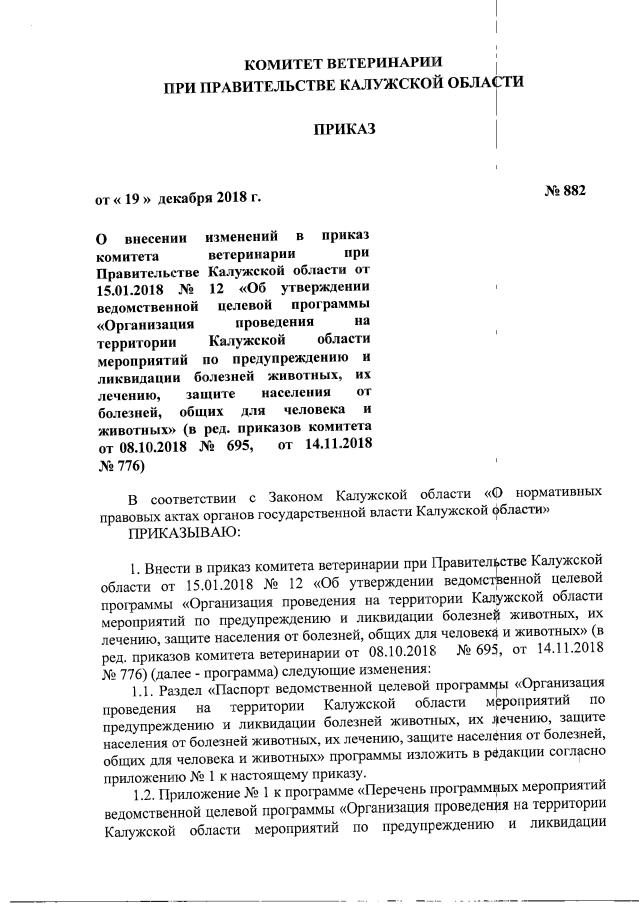 КОМИТЕТ ВЕТЕРИНАРИИ
ПРИ ПРАВИТЕЛЬСТВЕ КАЛУЖСКОЙ ОБЛАСТИ

ПРИКАЗ

от « 19 » декабря 2018 г.

№ 882

О внесении изменений в приказ комитета ветеринарии при Правительстве Калужской области от 15.01.2018 № 12 «Об утверждении ведомственной целевой программы «Организация проведения на территории Калужской области мероприятий по предупреждению и ликвидации болезней животных, их лечению, защите населения от болезней, общих для человека и животных» (в ред. приказов комитета от 08.10.2018 № 695, от 14.11.2018 № 776)

В соответствии с Законом Калужской области «О нормативных правовых актах органов государственной власти Калужской области»
ПРИКАЗЫВАЮ:

1. Внести в приказ комитета ветеринарии при Правительстве Калужской области от 15.01.2018 № 12 «Об утверждении ведомственной целевой программы «Организация проведения на территории Калужской области мероприятий по предупреждению и ликвидации болезней животных, их лечению, защите населения от болезней, общих для человека и животных» (в ред. приказов комитета ветеринарии от 08.10.2018 № 695, от 14.11.2018 № 776) (далее - программа) следующие изменения:

1.1. Раздел «Паспорт ведомственной целевой программы «Организация проведения на территории Калужской области мероприятий по предупреждению и ликвидации болезней животных, их лечению, защите населения от болезней животных, их лечению, защите населения от болезней, общих для человека и животных» программы изложить в редакции согласно приложению № 1 к настоящему приказу.

1.2. Приложение № 1 к программе «Перечень программных мероприятий ведомственной целевой программы «Организация проведения на территории Калужской области мероприятий по предупреждению и ликвидации